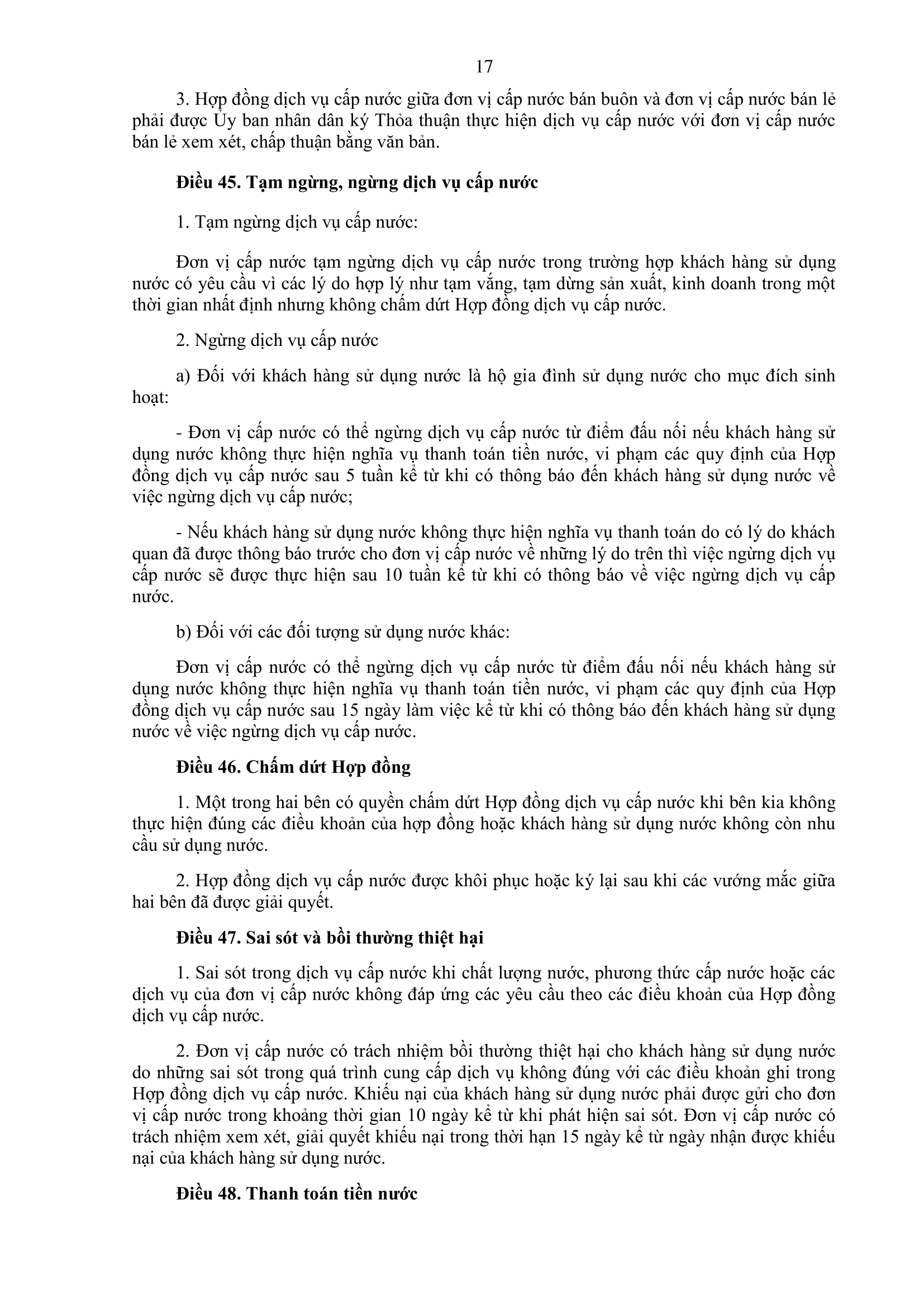 17

3. Hợp đồng dịch vụ cấp nước giữa đơn vị cấp nước bán buôn và đơn vị cấp nước bán lẻ phải được Ủy ban nhân dân ký Thỏa thuận thực hiện dịch vụ cấp nước với đơn vị cấp nước bán lẻ xem xét, chấp thuận bằng văn bản.

**Điều 45. Tạm ngừng, ngừng dịch vụ cấp nước**

1. Tạm ngừng dịch vụ cấp nước:

Đơn vị cấp nước tạm ngừng dịch vụ cấp nước trong trường hợp khách hàng sử dụng nước có yêu cầu vì các lý do hợp lý như tạm vắng, tạm dừng sản xuất, kinh doanh trong một thời gian nhất định nhưng không chấm dứt Hợp đồng dịch vụ cấp nước.

2. Ngừng dịch vụ cấp nước

a) Đối với khách hàng sử dụng nước là hộ gia đình sử dụng nước cho mục đích sinh hoạt:

- Đơn vị cấp nước có thể ngừng dịch vụ cấp nước từ điểm đấu nối nếu khách hàng sử dụng nước không thực hiện nghĩa vụ thanh toán tiền nước, vi phạm các quy định của Hợp đồng dịch vụ cấp nước sau 5 tuần kể từ khi có thông báo đến khách hàng sử dụng nước về việc ngừng dịch vụ cấp nước;

- Nếu khách hàng sử dụng nước không thực hiện nghĩa vụ thanh toán do có lý do khách quan đã được thông báo trước cho đơn vị cấp nước về những lý do trên thì việc ngừng dịch vụ cấp nước sẽ được thực hiện sau 10 tuần kể từ khi có thông báo về việc ngừng dịch vụ cấp nước.

b) Đối với các đối tượng sử dụng nước khác:

Đơn vị cấp nước có thể ngừng dịch vụ cấp nước từ điểm đấu nối nếu khách hàng sử dụng nước không thực hiện nghĩa vụ thanh toán tiền nước, vi phạm các quy định của Hợp đồng dịch vụ cấp nước sau 15 ngày làm việc kể từ khi có thông báo đến khách hàng sử dụng nước về việc ngừng dịch vụ cấp nước.

**Điều 46. Chấm dứt Hợp đồng**

1. Một trong hai bên có quyền chấm dứt Hợp đồng dịch vụ cấp nước khi bên kia không thực hiện đúng các điều khoản của hợp đồng hoặc khách hàng sử dụng nước không còn nhu cầu sử dụng nước.

2. Hợp đồng dịch vụ cấp nước được khôi phục hoặc ký lại sau khi các vướng mắc giữa hai bên đã được giải quyết.

**Điều 47. Sai sót và bồi thường thiệt hại**

1. Sai sót trong dịch vụ cấp nước khi chất lượng nước, phương thức cấp nước hoặc các dịch vụ của đơn vị cấp nước không đáp ứng các yêu cầu theo các điều khoản của Hợp đồng dịch vụ cấp nước.

2. Đơn vị cấp nước có trách nhiệm bồi thường thiệt hại cho khách hàng sử dụng nước do những sai sót trong quá trình cung cấp dịch vụ không đúng với các điều khoản ghi trong Hợp đồng dịch vụ cấp nước. Khiếu nại của khách hàng sử dụng nước phải được gửi cho đơn vị cấp nước trong khoảng thời gian 10 ngày kể từ khi phát hiện sai sót. Đơn vị cấp nước có trách nhiệm xem xét, giải quyết khiếu nại trong thời hạn 15 ngày kể từ ngày nhận được khiếu nại của khách hàng sử dụng nước.

**Điều 48. Thanh toán tiền nước**